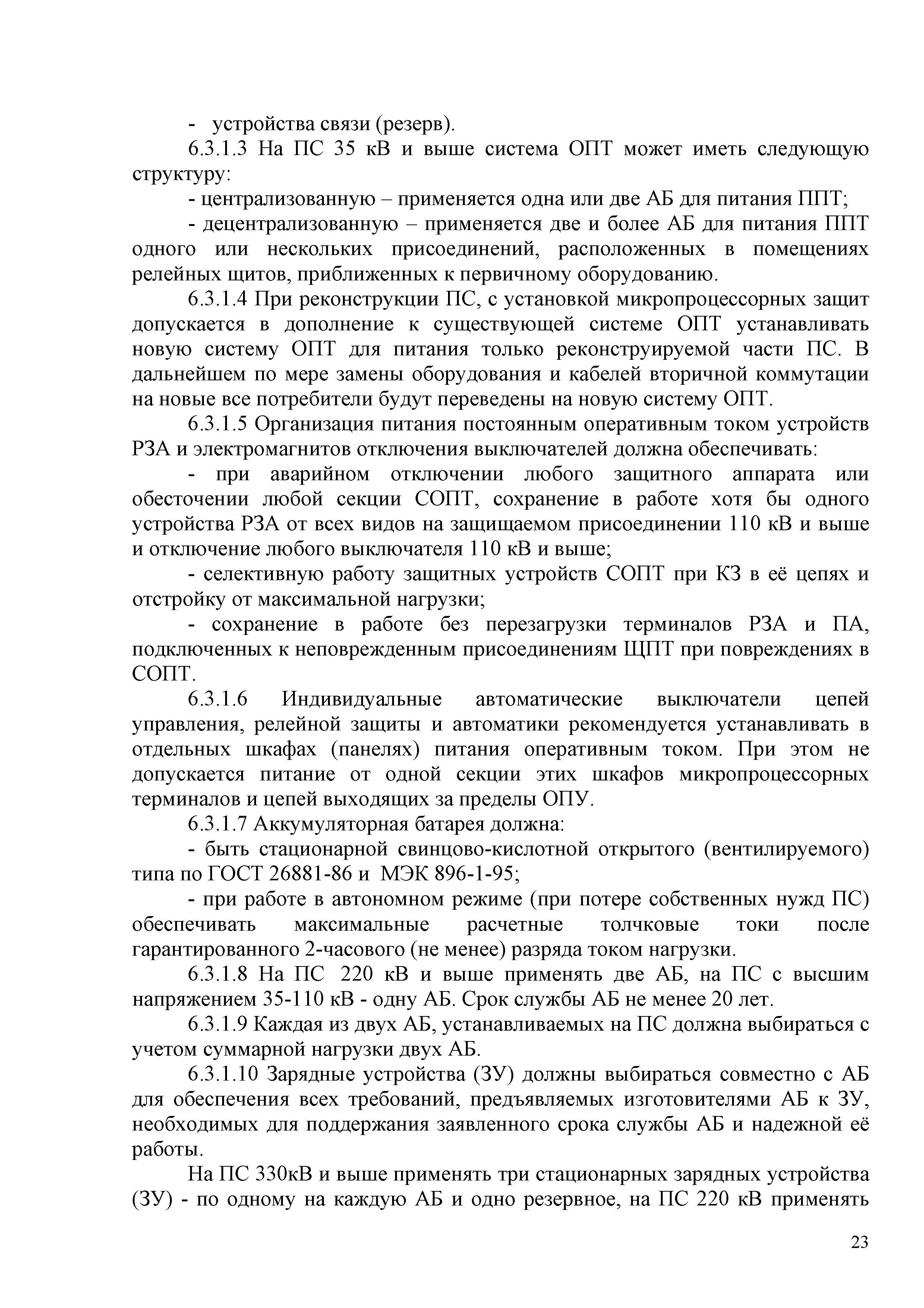 - устройства связи (резерв).

6.3.1.3 На ПС 35 кВ и выше система ОПТ может иметь следующую структуру:

- централизованную – применяется одна или две АБ для питания ППТ;

- децентрализованную – применяется две и более АБ для питания ППТ одного или нескольких присоединений, расположенных в помещениях релейных щитов, приближенных к первичному оборудованию.

6.3.1.4 При реконструкции ПС, с установкой микропроцессорных защит допускается в дополнение к существующей системе ОПТ устанавливать новую систему ОПТ для питания только реконструируемой части ПС. В дальнейшем по мере замены оборудования и кабелей вторичной коммутации на новые все потребители будут переведены на новую систему ОПТ.

6.3.1.5 Организация питания постоянным оперативным током устройств РЗА и электромагнитов отключения выключателей должна обеспечивать:

- при аварийном отключении любого защитного аппарата или обесточении любой секции СОПТ, сохранение в работе хотя бы одного устройства РЗА от всех видов на защищаемом присоединении 110 кВ и выше и отключение любого выключателя 110 кВ и выше;

- селективную работу защитных устройств СОПТ при КЗ в её цепях и отстройку от максимальной нагрузки;

- сохранение в работе без перезагрузки терминалов РЗА и ПА, подключенных к неповрежденным присоединениям ЩПТ при повреждениях в СОПТ.

6.3.1.6 Индивидуальные автоматические выключатели цепей управления, релейной защиты и автоматики рекомендуется устанавливать в отдельных шкафах (панелях) питания оперативным током. При этом не допускается питание от одной секции этих шкафов микропроцессорных терминалов и цепей выходящих за пределы ОПУ.

6.3.1.7 Аккумуляторная батарея должна:

- быть стационарной свинцово-кислотной открытого (вентилируемого) типа по ГОСТ 26881-86 и МЭК 896-1-95;

- при работе в автономном режиме (при потере собственных нужд ПС) обеспечивать максимальные расчетные толчковые токи после гарантированного 2-часового (не менее) разряда током нагрузки.

6.3.1.8 На ПС 220 кВ и выше применять две АБ, на ПС с высшим напряжением 35-110 кВ - одну АБ. Срок службы АБ не менее 20 лет.

6.3.1.9 Каждая из двух АБ, устанавливаемых на ПС должна выбираться с учетом суммарной нагрузки двух АБ.

6.3.1.10 Зарядные устройства (ЗУ) должны выбираться совместно с АБ для обеспечения всех требований, предъявляемых изготовителями АБ к ЗУ, необходимых для поддержания заявленного срока службы АБ и надежной её работы.

На ПС 330кВ и выше применять три стационарных зарядных устройства (ЗУ) - по одному на каждую АБ и одно резервное, на ПС 220 кВ применять

23